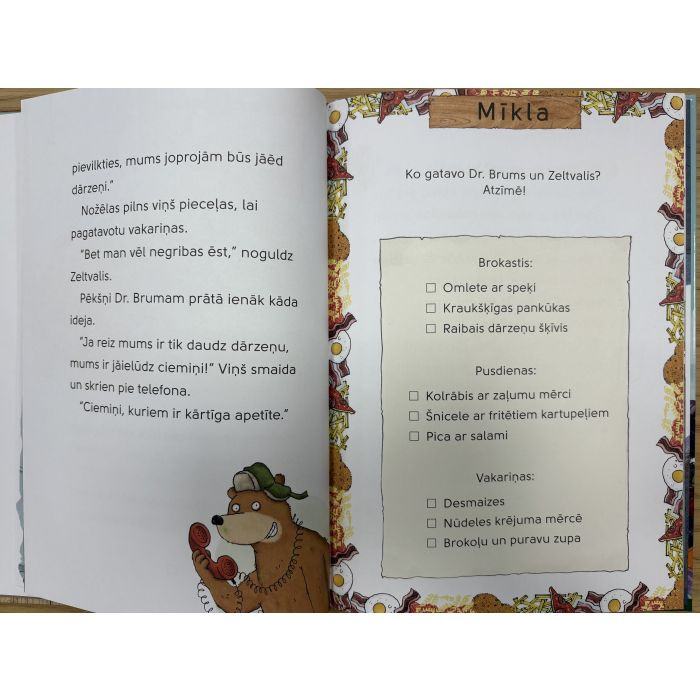 pievilkties, mums joprojām būs jāēd dārzeņi."

Nožēlas pilns viņš pieceļas, lai pagatavotu vakariņas.

"Bet man vēl negribas ēst," noguldz Zeltvalis.

Pēkšņi Dr. Brumam prātā ienāk kāda ideja.

"Ja reiz mums ir tik daudz dārzeņu, mums ir jāielūdz ciemiņi!" Viņš smaida un skrien pie telefona.

"Ciemiņi, kuriem ir kārtīga apetīte."

Mīkla

Ko gatavo Dr. Brums un Zeltvalis?
Atzīmē!

Brokastis:
☐ Omlete ar speķi
☐ Kraukšķīgas pankūkas
☐ Raibais dārzeņu šķīvis

Pusdienas:
☐ Kolrābis ar zaļumu mērci
☐ Šnicele ar fritētiem kartupeļiem
☐ Pica ar salami

Vakariņas:
☐ Desmaizes
☐ Nūdeles krējuma mērcē
☐ Brokoļu un puravu zupa